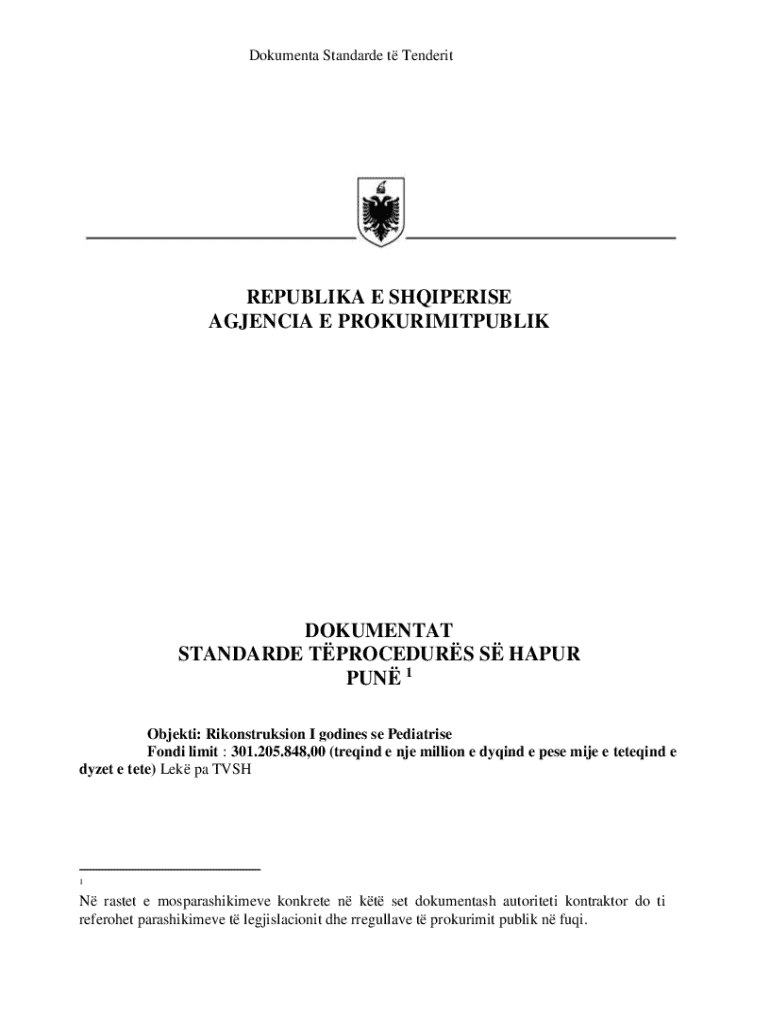 Dokumenta Standarde të Tenderit

REPUBLIKA E SHQIPERISE
AGJENCIA E PROKURIMITPUBLIK

DOKUMENTAT
STANDARDE TËPROCEDURËS SË HAPUR
PUNË $^1$

Objekti: Rikonstruksion I godines se Pediatrise
Fondi limit : 301.205.848,00 (treqind e nje million e dyqind e pese mije e teteqind e dyzet e tete) Lekë pa TVSH

1
Në rastet e mosparashikimeve konkrete në këtë set dokumentash autoriteti kontraktor do ti referohet parashikimeve të legjislacionit dhe rregullave të prokurimit publik në fuqi.